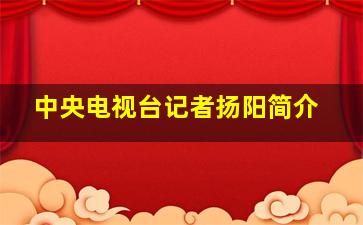 中央电视台记者扬阳简介